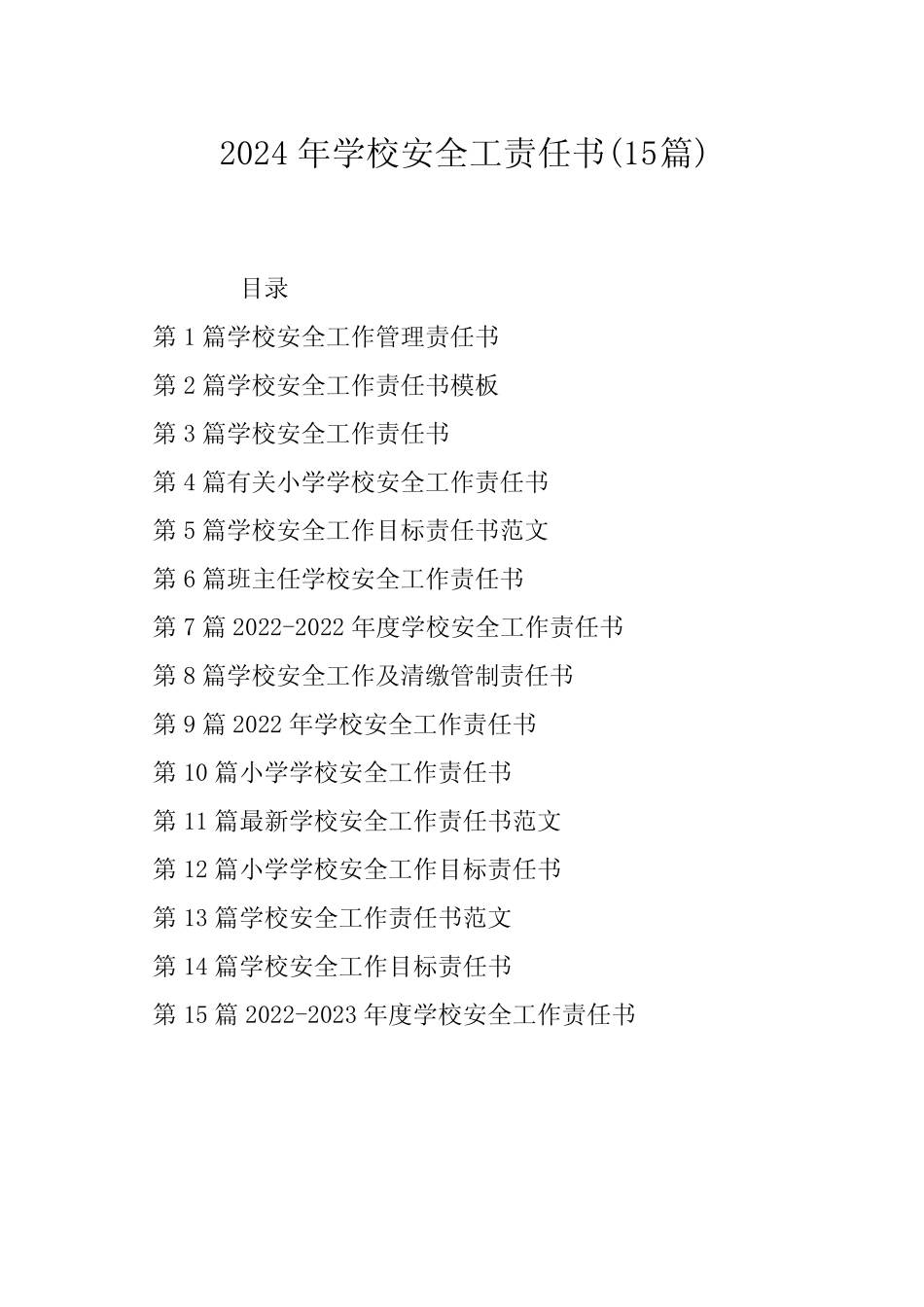 2024年学校安全工责任书(15篇)

目录

第1篇学校安全工作管理责任书

第2篇学校安全工作责任书模板

第3篇学校安全工作责任书

第4篇有关小学学校安全工作责任书

第5篇学校安全工作目标责任书范文

第6篇班主任学校安全工作责任书

第7篇2022-2022年度学校安全工作责任书

第8篇学校安全工作及清缴管制责任书

第9篇2022年学校安全工作责任书

第10篇小学学校安全工作责任书

第11篇最新学校安全工作责任书范文

第12篇小学学校安全工作目标责任书

第13篇学校安全工作责任书范文

第14篇学校安全工作目标责任书

第15篇2022-2023年度学校安全工作责任书